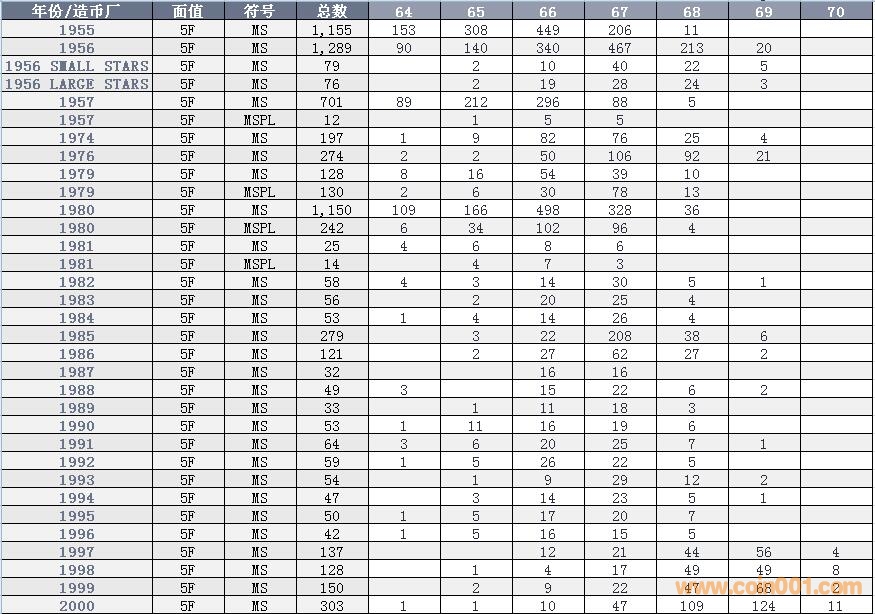 | 年份/造币厂 | 面值 | 符号 | 总数 | 64 | 65 | 66 | 67 | 68 | 69 | 70 |
|---|---|---|---|---|---|---|---|---|---|---|
| 1955 | 5F | MS | 1,155 | 153 | 308 | 449 | 206 | 11 | | |
| 1956 | 5F | MS | 1,289 | 90 | 140 | 340 | 467 | 213 | 20 | |
| 1956 SMALL STARS | 5F | MS | 79 | | 2 | 10 | 40 | 22 | 5 | |
| 1956 LARGE STARS | 5F | MS | 76 | | 2 | 19 | 28 | 24 | 3 | |
| 1957 | 5F | MS | 701 | 89 | 212 | 296 | 88 | 5 | | |
| 1957 | 5F | MSPL | 12 | | 1 | 5 | 5 | | | |
| 1974 | 5F | MS | 197 | 1 | 9 | 82 | 76 | 25 | 4 | |
| 1976 | 5F | MS | 274 | 2 | 2 | 50 | 106 | 92 | 21 | |
| 1979 | 5F | MS | 128 | 8 | 16 | 54 | 39 | 10 | | |
| 1979 | 5F | MSPL | 130 | 2 | 6 | 30 | 78 | 13 | | |
| 1980 | 5F | MS | 1,150 | 109 | 166 | 498 | 328 | 36 | | |
| 1980 | 5F | MSPL | 242 | 6 | 34 | 102 | 96 | 4 | | |
| 1981 | 5F | MS | 25 | 4 | 6 | 8 | 6 | | | |
| 1981 | 5F | MSPL | 14 | | 4 | 7 | 3 | | | |
| 1982 | 5F | MS | 58 | 4 | 3 | 14 | 30 | 5 | 1 | |
| 1983 | 5F | MS | 56 | | 2 | 20 | 25 | 4 | | |
| 1984 | 5F | MS | 53 | 1 | 4 | 14 | 26 | 4 | | |
| 1985 | 5F | MS | 279 | | 3 | 22 | 208 | 38 | 6 | |
| 1986 | 5F | MS | 121 | | 2 | 27 | 62 | 27 | 2 | |
| 1987 | 5F | MS | 32 | | | 16 | 16 | | | |
| 1988 | 5F | MS | 49 | 3 | | 15 | 22 | 6 | 2 | |
| 1989 | 5F | MS | 33 | | 1 | 11 | 18 | 3 | | |
| 1990 | 5F | MS | 53 | 1 | 11 | 16 | 19 | 6 | | |
| 1991 | 5F | MS | 64 | 3 | 6 | 20 | 25 | 7 | 1 | |
| 1992 | 5F | MS | 59 | 1 | 5 | 26 | 22 | 5 | | |
| 1993 | 5F | MS | 54 | | 1 | 9 | 29 | 12 | 2 | |
| 1994 | 5F | MS | 47 | | 3 | 14 | 23 | 5 | 1 | |
| 1995 | 5F | MS | 50 | 1 | 5 | 17 | 20 | 7 | | |
| 1996 | 5F | MS | 42 | 1 | 5 | 16 | 15 | 5 | | |
| 1997 | 5F | MS | 137 | | | 12 | 21 | 44 | 56 | 4 |
| 1998 | 5F | MS | 128 | | 1 | 4 | 17 | 49 | 49 | 8 |
| 1999 | 5F | MS | 150 | | 2 | 9 | 22 | 47 | 68 | 2 |
| 2000 | 5F | MS | 303 | 1 | 1 | 10 | 47 | 109 | 124 | 11 |

www.coin001.com